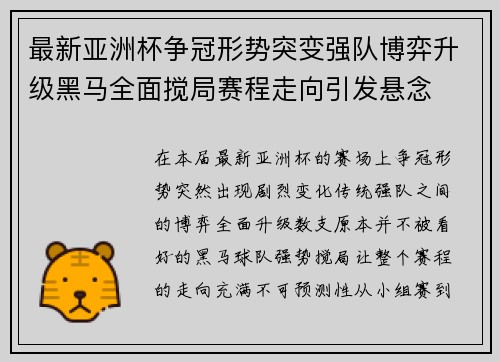 最新亚洲杯争冠形势突变强队博弈升级黑马全面搅局赛程走向引发悬念

在本届最新亚洲杯的赛场上争冠形势突然出现剧烈变化传统强队之间的博弈全面升级数支原本并不被看好的黑马球队强势搅局让整个赛程的走向充满不可预测性从小组赛到